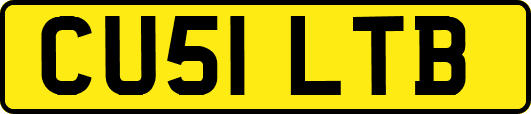 CU51 LTB